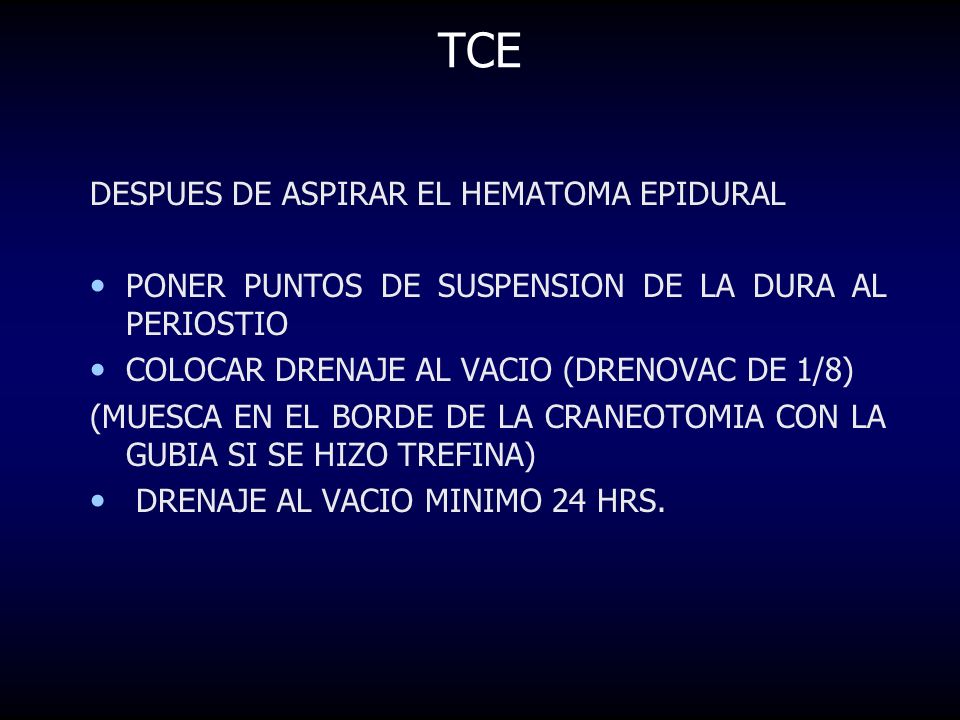 TCE

DESPUES DE ASPIRAR EL HEMATOMA EPIDURAL

• PONER PUNTOS DE SUSPENSION DE LA DURA AL PERIOSTIO
• COLOCAR DRENAJE AL VACIO (DRENOVAC DE 1/8)
(MUESCA EN EL BORDE DE LA CRANEOTOMIA CON LA GUBIA SI SE HIZO TREFINA)
• DRENAJE AL VACIO MINIMO 24 HRS.